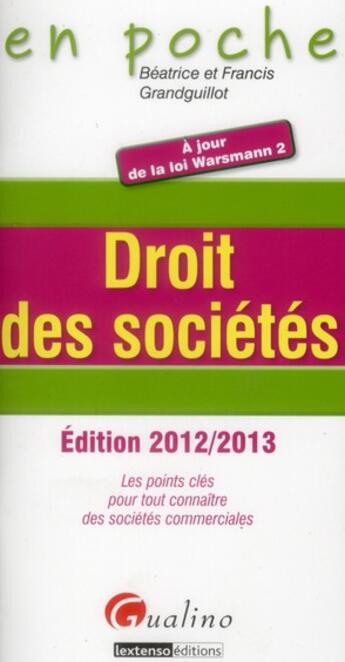 en poche
Béatrice et Francis Grandguillot

À jour de la loi Warsmann 2

Droit des sociétés

Édition 2012/2013

Les points clés pour tout connaître des sociétés commerciales

Gualino

lextenso éditions